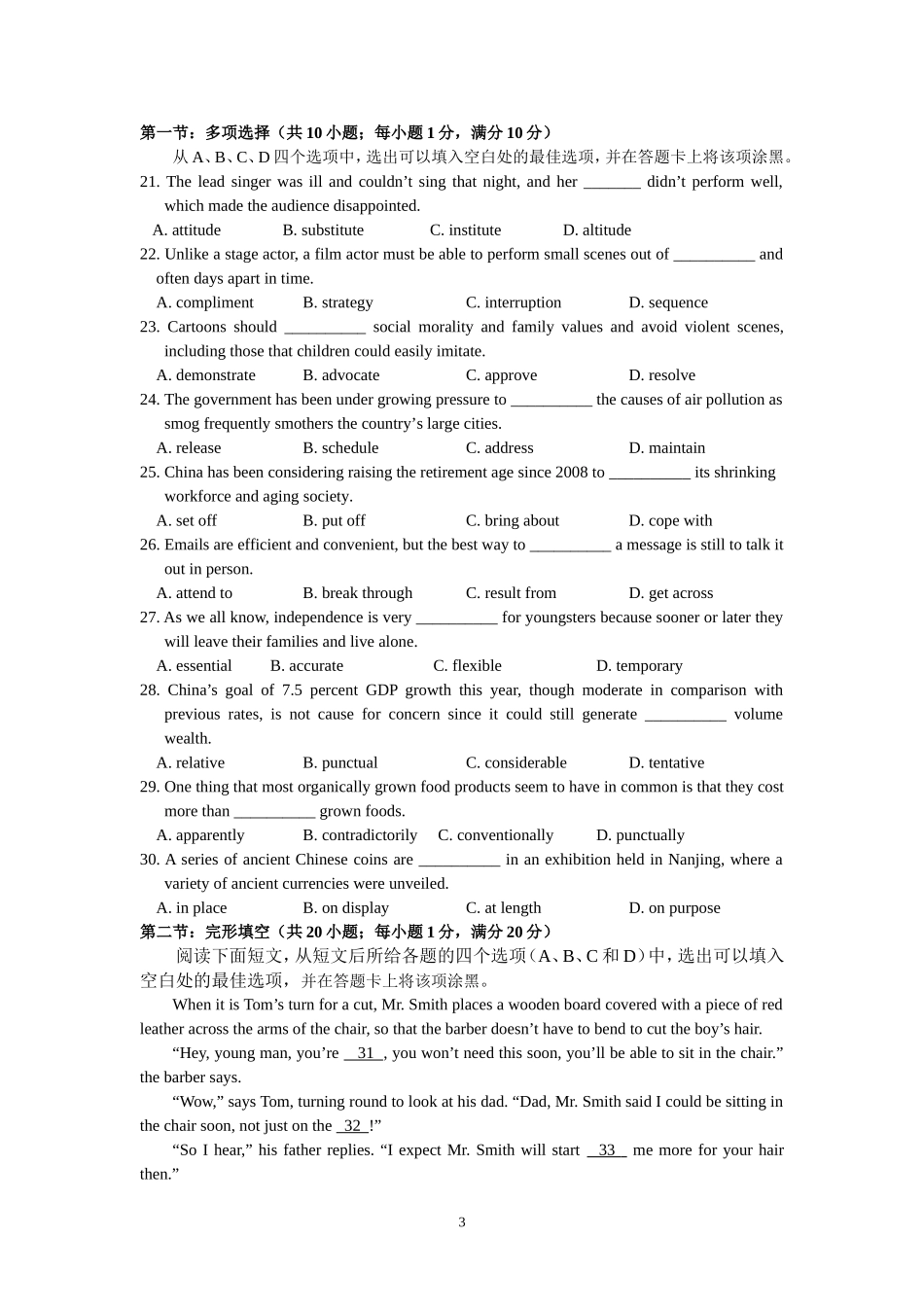 第一节：多项选择（共10小题；每小题1分，满分10分）

从A、B、C、D四个选项中，选出可以填入空白处的最佳选项，并在答题卡上将该项涂黑。

21. The lead singer was ill and couldn't sing that night, and her ____ didn't perform well, which made the audience disappointed.

A. attitude B. substitute C. institute D. altitude

22. Unlike a stage actor, a film actor must be able to perform small scenes out of ____ and often days apart in time.

A. compliment B. strategy C. interruption D. sequence

23. Cartoons should ____ social morality and family values and avoid violent scenes, including those that children could easily imitate.

A. demonstrate B. advocate C. approve D. resolve

24. The government has been under growing pressure to ____ the causes of air pollution as smog frequently smothers the country's large cities.

A. release B. schedule C. address D. maintain

25. China has been considering raising the retirement age since 2008 to ____ its shrinking workforce and aging society.

A. set off B. put off C. bring about D. cope with

26. Emails are efficient and convenient, but the best way to ____ a message is still to talk it out in person.

A. attend to B. break through C. result from D. get across

27. As we all know, independence is very ____ for youngsters because sooner or later they will leave their families and live alone.

A. essential B. accurate C. flexible D. temporary

28. China's goal of 7.5 percent GDP growth this year, though moderate in comparison with previous rates, is not cause for concern since it could still generate ____ volume wealth.

A. relative B. punctual C. considerable D. tentative

29. One thing that most organically grown food products seem to have in common is that they cost more than ____ grown foods.

A. apparently B. contradictorily C. conventionally D. punctually

30. A series of ancient Chinese coins are ____ in an exhibition held in Nanjing, where a variety of ancient currencies were unveiled.

A. in place B. on display C. at length D. on purpose

第二节：完形填空（共20小题；每小题1分，满分20分）

阅读下面短文，从短文后所给各题的四个选项（A、B、C和D）中，选出可以填入空白处的最佳选项，并在答题卡上将该项涂黑。

When it is Tom's turn for a cut, Mr. Smith places a wooden board covered with a piece of red leather across the arms of the chair, so that the barber doesn't have to bend to cut the boy's hair.

"Hey, young man, you're 31 , you won't need this soon, you'll be able to sit in the chair." the barber says.

"Wow," says Tom, turning round to look at his dad. "Dad, Mr. Smith said I could be sitting in the chair soon, not just on the 32 !"

"So I hear," his father replies. "I expect Mr. Smith will start 33 me more for your hair then."

3